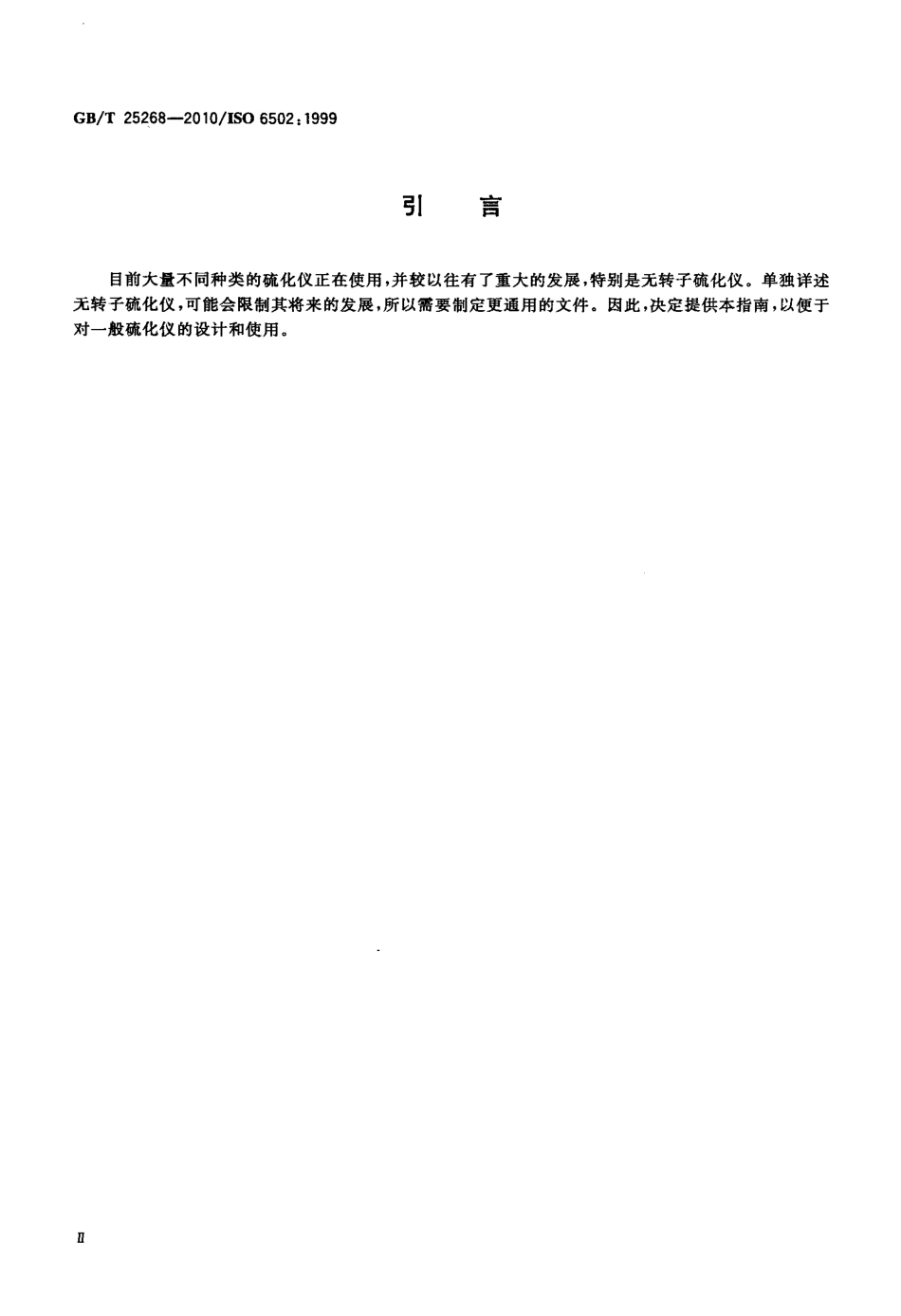 GB/T 25268—2010/ISO 6502:1999

引　言

目前大量不同种类的硫化仪正在使用,并较以往有了重大的发展,特别是无转子硫化仪。单独详述无转子硫化仪,可能会限制其将来的发展,所以需要制定更通用的文件。因此,决定提供本指南,以便于对一般硫化仪的设计和使用。

II